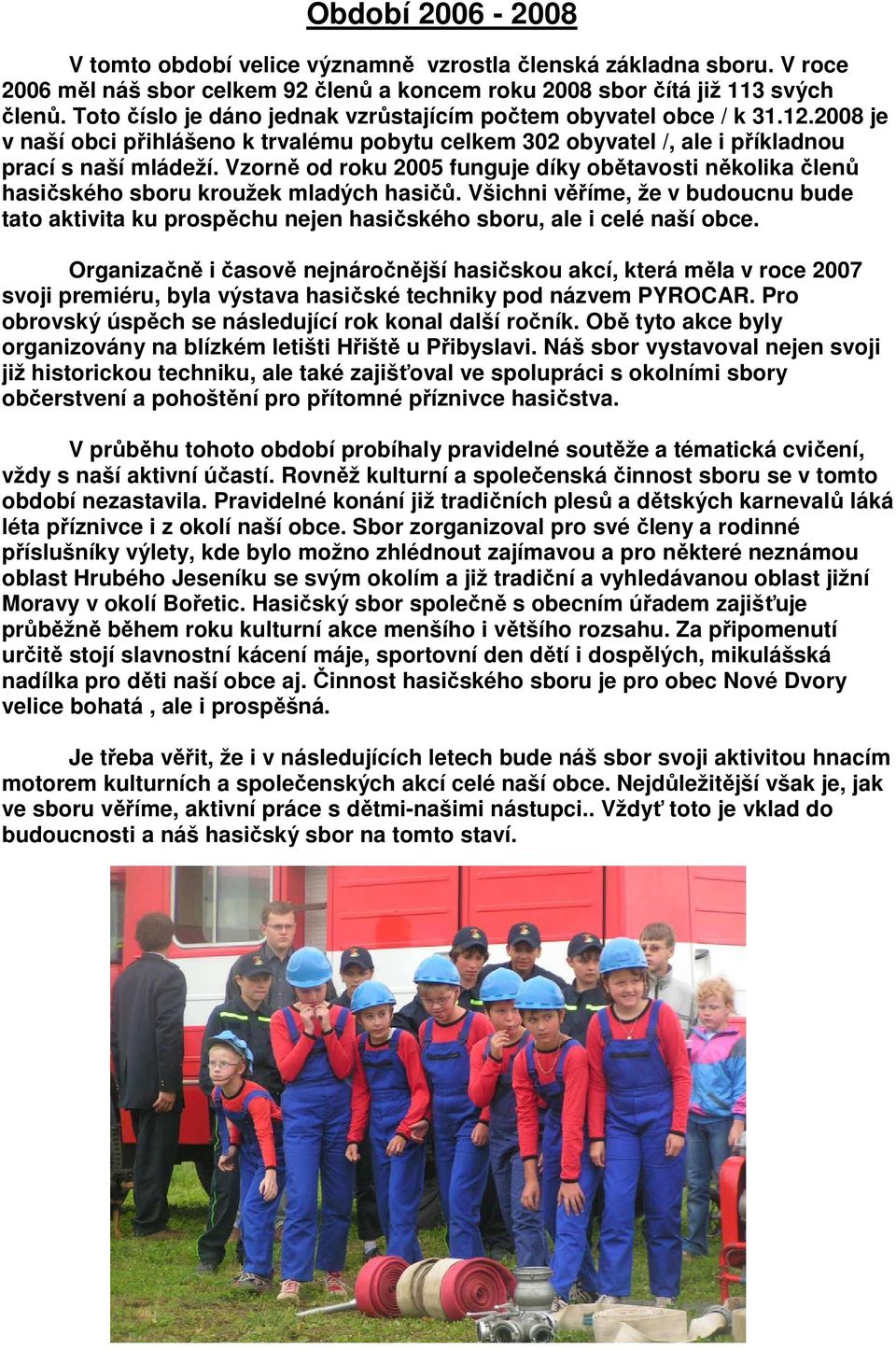 Období 2006 - 2008

V tomto období velice významně vzrostla členská základna sboru. V roce 2006 měl náš sbor celkem 92 členů a koncem roku 2008 sbor čítá již 113 svých členů. Toto číslo je dáno jednak vzrůstajícím počtem obyvatel obce / k 31.12.2008 je v naší obci přihlášeno k trvalému pobytu celkem 302 obyvatel /, ale i příkladnou prací s naší mládeží. Vzorně od roku 2005 funguje díky obětavosti několika členů hasičského sboru kroužek mladých hasičů. Všichni věříme, že v budoucnu bude tato aktivita ku prospěchu nejen hasičského sboru, ale i celé naší obce.

Organizačně i časově nejnáročnější hasičskou akcí, která měla v roce 2007 svoji premiéru, byla výstava hasičské techniky pod názvem PYROCAR. Pro obrovský úspěch se následující rok konal další ročník. Obě tyto akce byly organizovány na blízkém letišti Hřiště u Přibyslavi. Náš sbor vystavoval nejen svoji již historickou techniku, ale také zajišťoval ve spolupráci s okolními sbory občerstvení a pohoštění pro přítomné příznivce hasičstva.

V průběhu tohoto období probíhaly pravidelné soutěže a tématická cvičení, vždy s naší aktivní účastí. Rovněž kulturní a společenská činnost sboru se v tomto období nezastavila. Pravidelné konání již tradičních plesů a dětských karnevalů láká léta příznivce i z okolí naší obce. Sbor zorganizoval pro své členy a rodinné příslušníky výlety, kde bylo možno zhlédnout zajímavou a pro některé neznámou oblast Hrubého Jeseníku se svým okolím a již tradiční a vyhledávanou oblast jižní Moravy v okolí Bořetic. Hasičský sbor společně s obecním úřadem zajišťuje průběžně během roku kulturní akce menšího i většího rozsahu. Za připomenutí určitě stojí slavnostní kácení máje, sportovní den dětí i dospělých, mikulášská nadílka pro děti naší obce aj. Činnost hasičského sboru je pro obec Nové Dvory velice bohatá , ale i prospěšná.

Je třeba věřit, že i v následujících letech bude náš sbor svoji aktivitou hnacím motorem kulturních a společenských akcí celé naší obce. Nejdůležitější však je, jak ve sboru věříme, aktivní práce s dětmi-našimi nástupci.. Vždyť toto je vklad do budoucnosti a náš hasičský sbor na tomto staví.